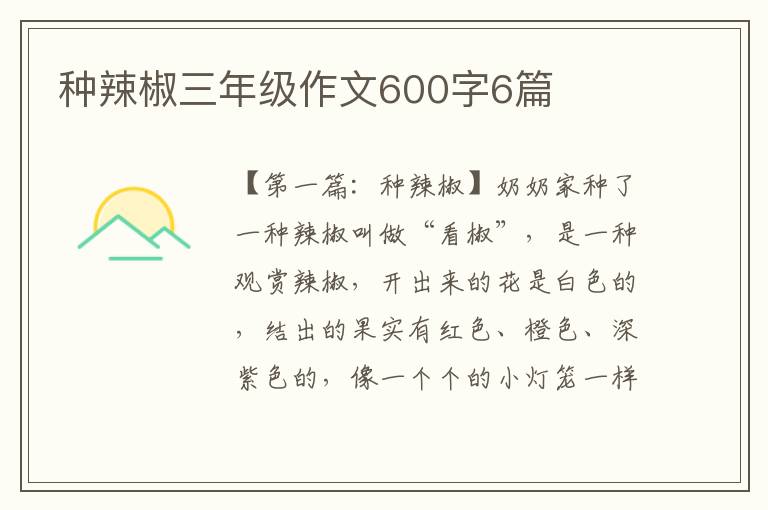 种辣椒三年级作文600字6篇

【第一篇：种辣椒】奶奶家种了一种辣椒叫做“看椒”，是一种观赏辣椒，开出来的花是白色的，结出的果实有红色、橙色、深紫色的，像一个个的小灯笼一样